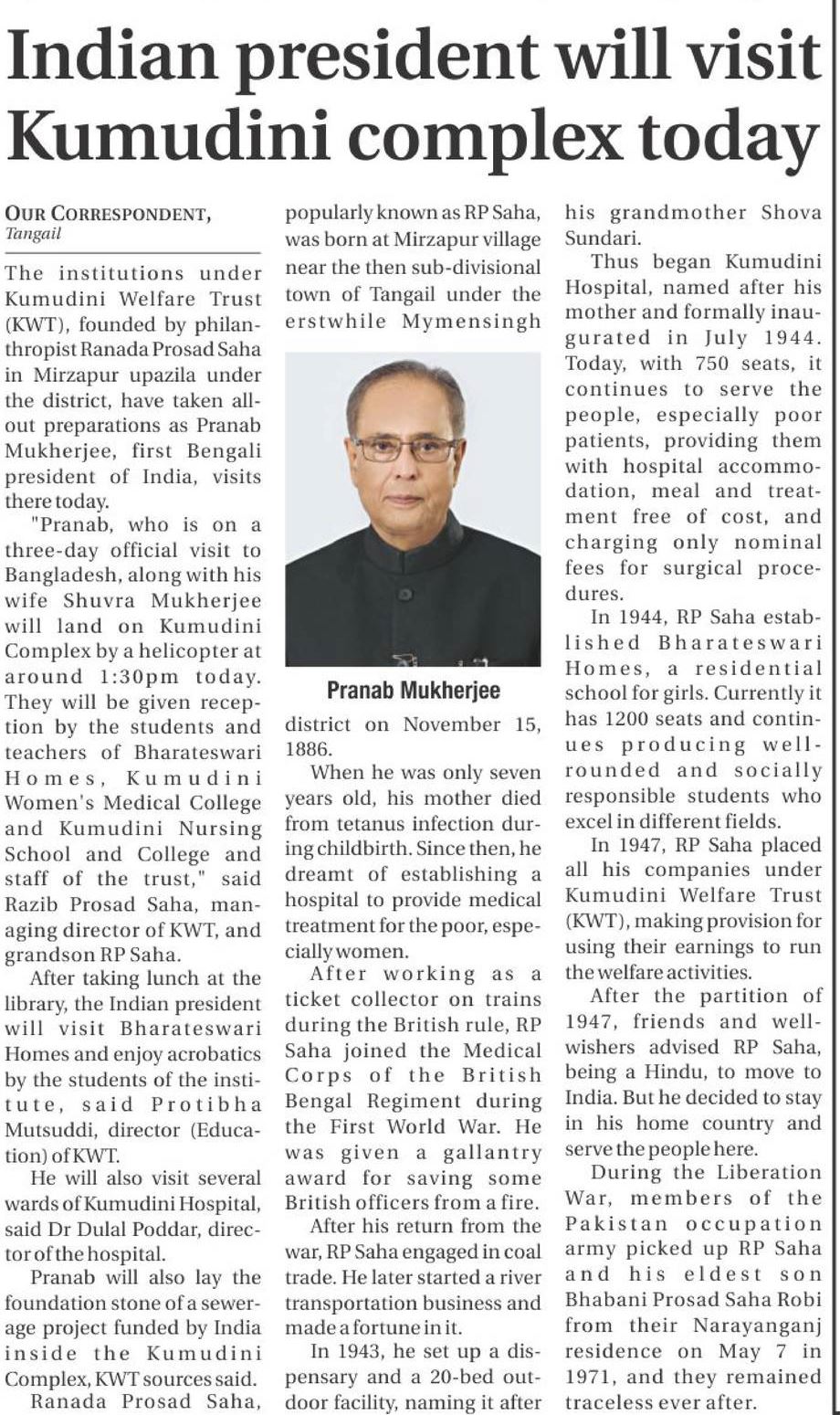 Indian president will visit Kumudini complex today

OUR CORRESPONDENT, Tangail

The institutions under Kumudini Welfare Trust (KWT), founded by philanthropist Ranada Prosad Saha in Mirzapur upazila under the district, have taken all-out preparations as Pranab Mukherjee, first Bengali president of India, visits there today.

"Pranab, who is on a three-day official visit to Bangladesh, along with his wife Shuvra Mukherjee will land on Kumudini Complex by a helicopter at around 1:30pm today. They will be given reception by the students and teachers of Bharateswari Homes, Kumudini Women's Medical College and Kumudini Nursing School and College and staff of the trust," said Razib Prosad Saha, managing director of KWT, and grandson RP Saha.

After taking lunch at the library, the Indian president will visit Bharateswari Homes and enjoy acrobatics by the students of the institute, said Protibha Mutsuddi, director (Education) of KWT.

He will also visit several wards of Kumudini Hospital, said Dr Dulal Poddar, director of the hospital.

Pranab will also lay the foundation stone of a sewerage project funded by India inside the Kumudini Complex, KWT sources said.

Ranada Prosad Saha, popularly known as RP Saha, was born at Mirzapur village near the then sub-divisional town of Tangail under the erstwhile Mymensingh

Pranab Mukherjee

district on November 15, 1886.

When he was only seven years old, his mother died from tetanus infection during childbirth. Since then, he dreamt of establishing a hospital to provide medical treatment for the poor, especially women.

After working as a ticket collector on trains during the British rule, RP Saha joined the Medical Corps of the British Bengal Regiment during the First World War. He was given a gallantry award for saving some British officers from a fire.

After his return from the war, RP Saha engaged in coal trade. He later started a river transportation business and made a fortune in it.

In 1943, he set up a dispensary and a 20-bed outdoor facility, naming it after his grandmother Shova Sundari.

Thus began Kumudini Hospital, named after his mother and formally inaugurated in July 1944. Today, with 750 seats, it continues to serve the people, especially poor patients, providing them with hospital accommodation, meal and treatment free of cost, and charging only nominal fees for surgical procedures.

In 1944, RP Saha established Bharateswari Homes, a residential school for girls. Currently it has 1200 seats and continues producing well-rounded and socially responsible students who excel in different fields.

In 1947, RP Saha placed all his companies under Kumudini Welfare Trust (KWT), making provision for using their earnings to run the welfare activities.

After the partition of 1947, friends and well-wishers advised RP Saha, being a Hindu, to move to India. But he decided to stay in his home country and serve the people here.

During the Liberation War, members of the Pakistan occupation army picked up RP Saha and his eldest son Bhabani Prosad Saha Robi from their Narayanganj residence on May 7 in 1971, and they remained traceless ever after.